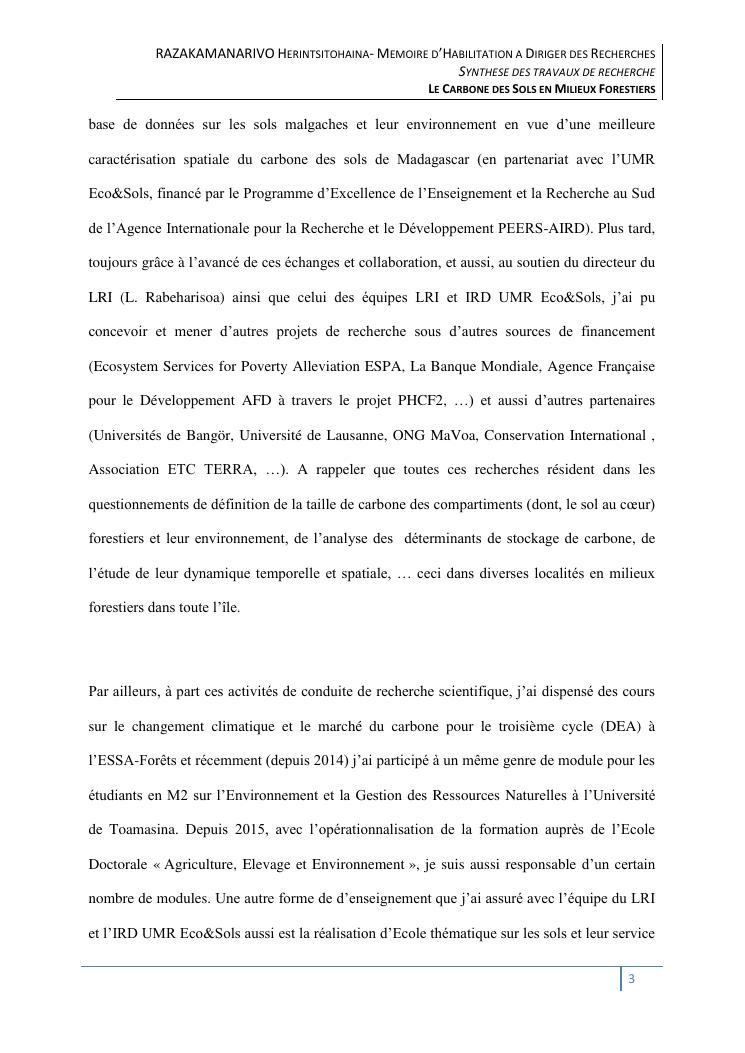 RAZAKAMANARIVO HERINTSITOHAINA- MEMOIRE D'HABILITATION A DIRIGER DES RECHERCHES
SYNTHESE DES TRAVAUX DE RECHERCHE
LE CARBONE DES SOLS EN MILIEUX FORESTIERS

base de données sur les sols malgaches et leur environnement en vue d'une meilleure caractérisation spatiale du carbone des sols de Madagascar (en partenariat avec l'UMR Eco&Sols, financé par le Programme d'Excellence de l'Enseignement et la Recherche au Sud de l'Agence Internationale pour la Recherche et le Développement PEERS-AIRD). Plus tard, toujours grâce à l'avancé de ces échanges et collaboration, et aussi, au soutien du directeur du LRI (L. Rabeharisoa) ainsi que celui des équipes LRI et IRD UMR Eco&Sols, j'ai pu concevoir et mener d'autres projets de recherche sous d'autres sources de financement (Ecosystem Services for Poverty Alleviation ESPA, La Banque Mondiale, Agence Française pour le Développement AFD à travers le projet PHCF2, …) et aussi d'autres partenaires (Universités de Bangör, Université de Lausanne, ONG MaVoa, Conservation International , Association ETC TERRA, …). A rappeler que toutes ces recherches résident dans les questionnements de définition de la taille de carbone des compartiments (dont, le sol au cœur) forestiers et leur environnement, de l'analyse des déterminants de stockage de carbone, de l'étude de leur dynamique temporelle et spatiale, … ceci dans diverses localités en milieux forestiers dans toute l'île.

Par ailleurs, à part ces activités de conduite de recherche scientifique, j'ai dispensé des cours sur le changement climatique et le marché du carbone pour le troisième cycle (DEA) à l'ESSA-Forêts et récemment (depuis 2014) j'ai participé à un même genre de module pour les étudiants en M2 sur l'Environnement et la Gestion des Ressources Naturelles à l'Université de Toamasina. Depuis 2015, avec l'opérationnalisation de la formation auprès de l'Ecole Doctorale « Agriculture, Elevage et Environnement », je suis aussi responsable d'un certain nombre de modules. Une autre forme de d'enseignement que j'ai assuré avec l'équipe du LRI et l'IRD UMR Eco&Sols aussi est la réalisation d'Ecole thématique sur les sols et leur service

3